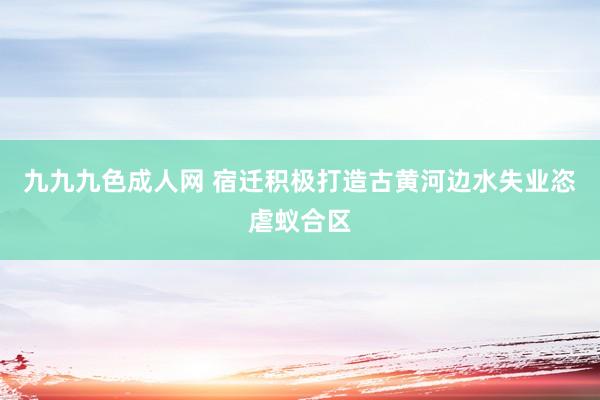 九九九色成人网 宿迁积极打造古黄河边水失业恣虐蚁合区